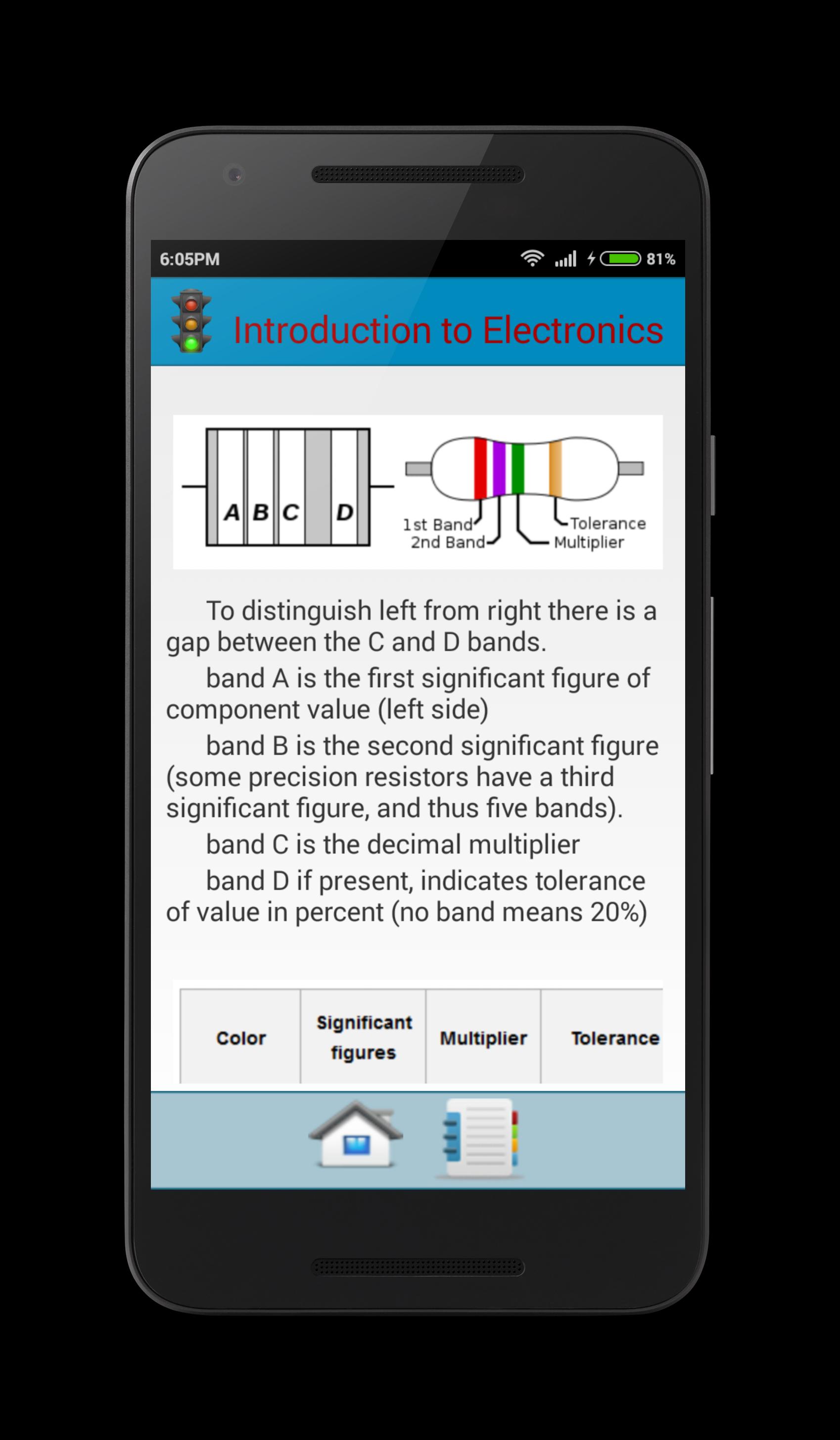 6:05PM 81%

Introduction to Electronics

A B C D

1st Band
2nd Band
Tolerance
Multiplier

To distinguish left from right there is a gap between the C and D bands.

band A is the first significant figure of component value (left side)

band B is the second significant figure (some precision resistors have a third significant figure, and thus five bands).

band C is the decimal multiplier

band D if present, indicates tolerance of value in percent (no band means 20%)

| Color | Significant figures | Multiplier | Tolerance |
|---|---|---|---|